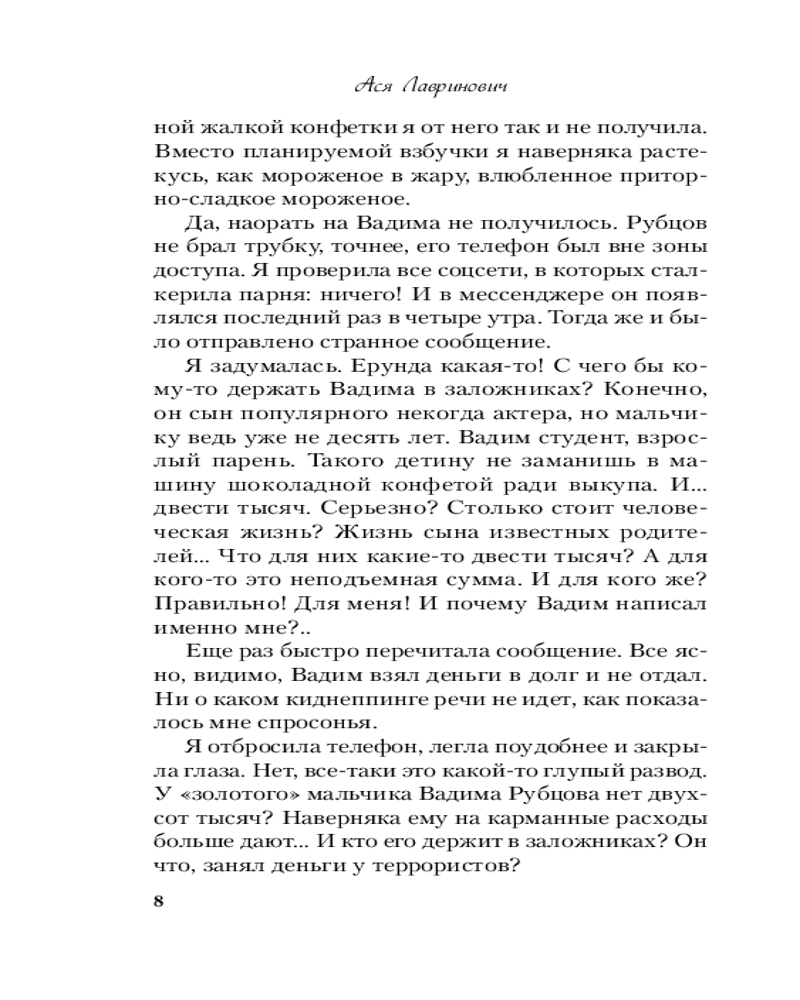 Ася Лавринович

ной жалкой конфетки я от него так и не получила. Вместо планируемой взбучки я наверняка растекусь, как мороженое в жару, влюбленное приторно-сладкое мороженое.

Да, наорать на Вадима не получилось. Рубцов не брал трубку, точнее, его телефон был вне зоны доступа. Я проверила все соцсети, в которых сталкерила парня: ничего! И в мессенджере он появлялся последний раз в четыре утра. Тогда же и было отправлено странное сообщение.

Я задумалась. Ерунда какая-то! С чего бы кому-то держать Вадима в заложниках? Конечно, он сын популярного некогда актера, но мальчику ведь уже не десять лет. Вадим студент, взрослый парень. Такого детину не заманишь в машину шоколадной конфетой ради выкупа. И... двести тысяч. Серьезно? Столько стоит человеческая жизнь? Жизнь сына известных родителей... Что для них какие-то двести тысяч? А для кого-то это неподъемная сумма. И для кого же? Правильно! Для меня! И почему Вадим написал именно мне?..

Еще раз быстро перечитала сообщение. Все ясно, видимо, Вадим взял деньги в долг и не отдал. Ни о каком киднеппинге речи не идет, как показалось мне спросонья.

Я отбросила телефон, легла поудобнее и закрыла глаза. Нет, все-таки это какой-то глупый развод. У «золотого» мальчика Вадима Рубцова нет двухсот тысяч? Наверняка ему на карманные расходы больше дают... И кто его держит в заложниках? Он что, занял деньги у террористов?

8